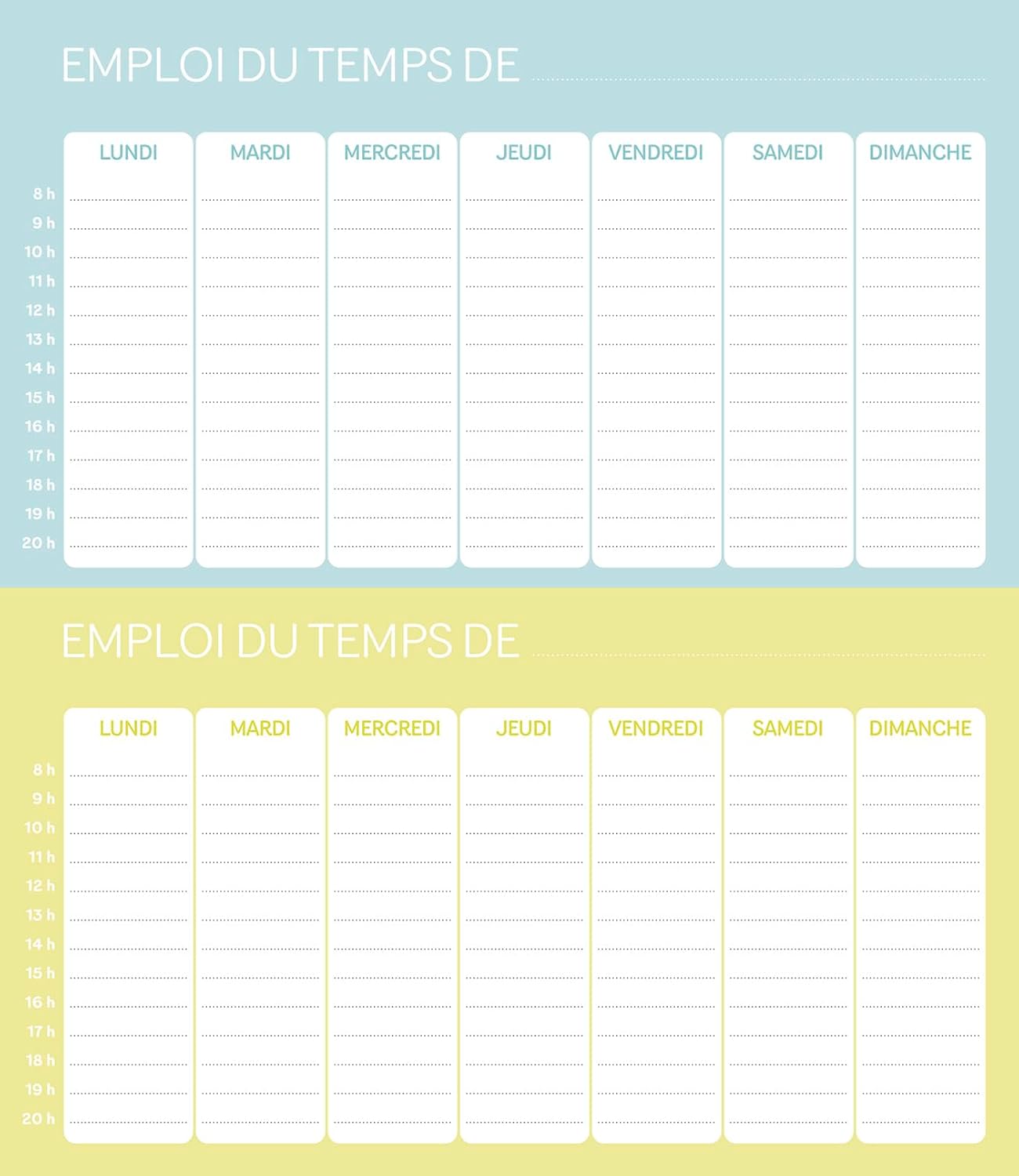 EMPLOI DU TEMPS DE

| | LUNDI | MARDI | MERCREDI | JEUDI | VENDREDI | SAMEDI | DIMANCHE |
|---|---|---|---|---|---|---|---|
| 8 h | | | | | | | |
| 9 h | | | | | | | |
| 10 h | | | | | | | |
| 11 h | | | | | | | |
| 12 h | | | | | | | |
| 13 h | | | | | | | |
| 14 h | | | | | | | |
| 15 h | | | | | | | |
| 16 h | | | | | | | |
| 17 h | | | | | | | |
| 18 h | | | | | | | |
| 19 h | | | | | | | |
| 20 h | | | | | | | |

EMPLOI DU TEMPS DE

| | LUNDI | MARDI | MERCREDI | JEUDI | VENDREDI | SAMEDI | DIMANCHE |
|---|---|---|---|---|---|---|---|
| 8 h | | | | | | | |
| 9 h | | | | | | | |
| 10 h | | | | | | | |
| 11 h | | | | | | | |
| 12 h | | | | | | | |
| 13 h | | | | | | | |
| 14 h | | | | | | | |
| 15 h | | | | | | | |
| 16 h | | | | | | | |
| 17 h | | | | | | | |
| 18 h | | | | | | | |
| 19 h | | | | | | | |
| 20 h | | | | | | | |